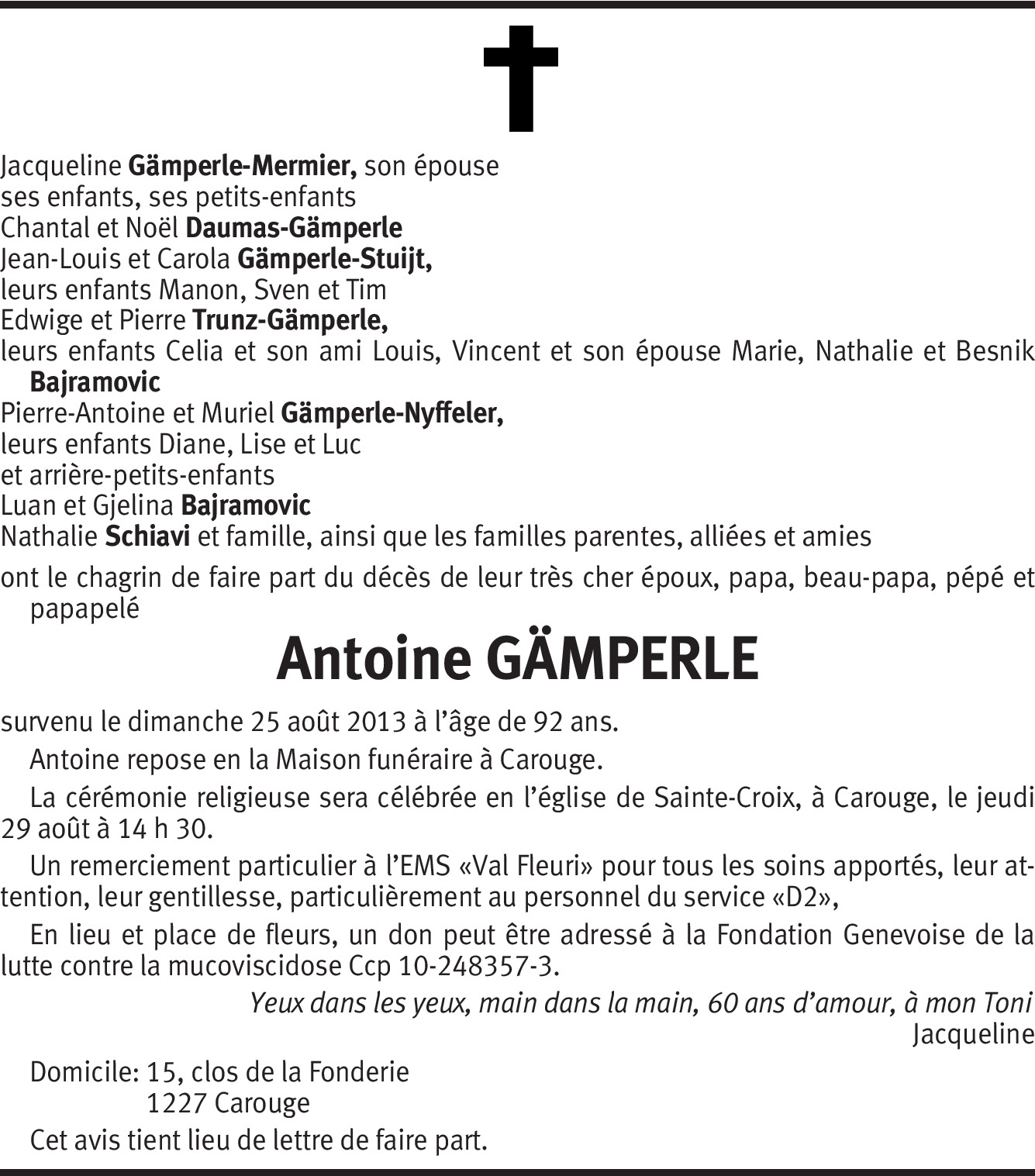 Jacqueline Gämperle-Mermier, son épouse
ses enfants, ses petits-enfants
Chantal et Noël Daumas-Gämperle
Jean-Louis et Carola Gämperle-Stuijt,
leurs enfants Manon, Sven et Tim
Edwige et Pierre Trunz-Gämperle,
leurs enfants Celia et son ami Louis, Vincent et son épouse Marie, Nathalie et Besnik Bajramovic
Pierre-Antoine et Muriel Gämperle-Nyffeler,
leurs enfants Diane, Lise et Luc
et arrière-petits-enfants
Luan et Gjelina Bajramovic
Nathalie Schiavi et famille, ainsi que les familles parentes, alliées et amies

ont le chagrin de faire part du décès de leur très cher époux, papa, beau-papa, pépé et papapelé

Antoine GÄMPERLE

survenu le dimanche 25 août 2013 à l'âge de 92 ans.

Antoine repose en la Maison funéraire à Carouge.

La cérémonie religieuse sera célébrée en l'église de Sainte-Croix, à Carouge, le jeudi 29 août à 14 h 30.

Un remerciement particulier à l'EMS «Val Fleuri» pour tous les soins apportés, leur attention, leur gentillesse, particulièrement au personnel du service «D2»,

En lieu et place de fleurs, un don peut être adressé à la Fondation Genevoise de la lutte contre la mucoviscidose Ccp 10-248357-3.

Yeux dans les yeux, main dans la main, 60 ans d'amour, à mon Toni
Jacqueline

Domicile: 15, clos de la Fonderie
1227 Carouge

Cet avis tient lieu de lettre de faire part.